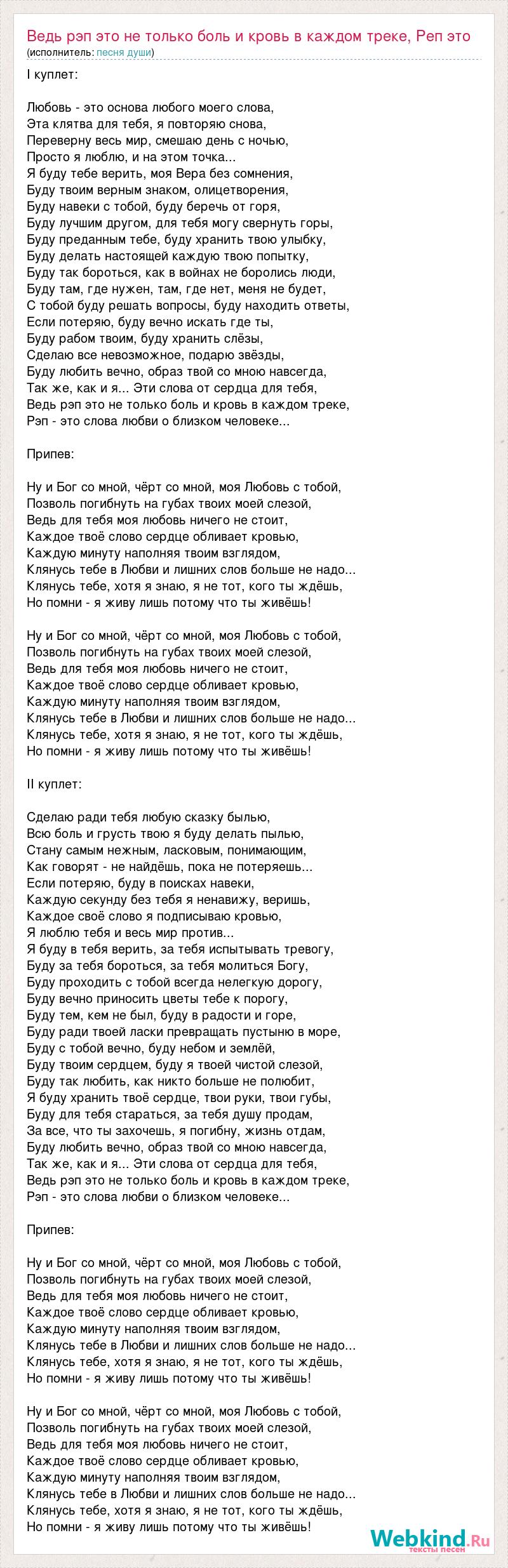 Ведь рэп это не только боль и кровь в каждом треке, Реп это
(исполнитель: песня души)

I куплет:

Любовь - это основа любого моего слова,
Эта клятва для тебя, я повторяю снова,
Переверну весь мир, смешаю день с ночью,
Просто я люблю, и на этом точка...
Я буду тебе верить, моя Вера без сомнения,
Буду твоим верным знаком, олицетворения,
Буду навеки с тобой, буду беречь от горя,
Буду лучшим другом, для тебя могу свернуть горы,
Буду преданным тебе, буду хранить твою улыбку,
Буду делать настоящей каждую твою попытку,
Буду так бороться, как в войнах не боролись люди,
Буду там, где нужен, там, где нет, меня не будет,
С тобой буду решать вопросы, буду находить ответы,
Если потеряю, буду вечно искать где ты,
Буду рабом твоим, буду хранить слёзы,
Сделаю все невозможное, подарю звёзды,
Буду любить вечно, образ твой со мною навсегда,
Так же, как и я... Эти слова от сердца для тебя,
Ведь рэп это не только боль и кровь в каждом треке,
Рэп - это слова любви о близком человеке...

Припев:

Ну и Бог со мной, чёрт со мной, моя Любовь с тобой,
Позволь погибнуть на губах твоих моей слезой,
Ведь для тебя моя любовь ничего не стоит,
Каждое твоё слово сердце обливает кровью,
Каждую минуту наполняя твоим взглядом,
Клянусь тебе в Любви и лишних слов больше не надо...
Клянусь тебе, хотя я знаю, я не тот, кого ты ждёшь,
Но помни - я живу лишь потому что ты живёшь!

Ну и Бог со мной, чёрт со мной, моя Любовь с тобой,
Позволь погибнуть на губах твоих моей слезой,
Ведь для тебя моя любовь ничего не стоит,
Каждое твоё слово сердце обливает кровью,
Каждую минуту наполняя твоим взглядом,
Клянусь тебе в Любви и лишних слов больше не надо...
Клянусь тебе, хотя я знаю, я не тот, кого ты ждёшь,
Но помни - я живу лишь потому что ты живёшь!

II куплет:

Сделаю ради тебя любую сказку былью,
Всю боль и грусть твою я буду делать пылью,
Стану самым нежным, ласковым, понимающим,
Как говорят - не найдёшь, пока не потеряешь...
Если потеряю, буду в поисках навеки,
Каждую секунду без тебя я ненавижу, веришь,
Каждое своё слово я подписываю кровью,
Я люблю тебя и весь мир против...
Я буду в тебя верить, за тебя испытывать тревогу,
Буду за тебя бороться, за тебя молиться Богу,
Буду проходить с тобой всегда нелегкую дорогу,
Буду вечно приносить цветы тебе к порогу,
Буду тем, кем не был, буду в радости и горе,
Буду ради твоей ласки превращать пустыню в море,
Буду с тобой вечно, буду небом и землёй,
Буду твоим сердцем, буду я твоей чистой слезой,
Буду так любить, как никто больше не полюбит,
Я буду хранить твоё сердце, твои руки, твои губы,
Буду для тебя стараться, за тебя душу продам,
За все, что ты захочешь, я погибну, жизнь отдам,
Буду любить вечно, образ твой со мною навсегда,
Так же, как и я... Эти слова от сердца для тебя,
Ведь рэп это не только боль и кровь в каждом треке,
Рэп - это слова любви о близком человеке...

Припев:

Ну и Бог со мной, чёрт со мной, моя Любовь с тобой,
Позволь погибнуть на губах твоих моей слезой,
Ведь для тебя моя любовь ничего не стоит,
Каждое твоё слово сердце обливает кровью,
Каждую минуту наполняя твоим взглядом,
Клянусь тебе в Любви и лишних слов больше не надо...
Клянусь тебе, хотя я знаю, я не тот, кого ты ждёшь,
Но помни - я живу лишь потому что ты живёшь!

Ну и Бог со мной, чёрт со мной, моя Любовь с тобой,
Позволь погибнуть на губах твоих моей слезой,
Ведь для тебя моя любовь ничего не стоит,
Каждое твоё слово сердце обливает кровью,
Каждую минуту наполняя твоим взглядом,
Клянусь тебе в Любви и лишних слов больше не надо...
Клянусь тебе, хотя я знаю, я не тот, кого ты ждёшь,
Но помни - я живу лишь потому что ты живёшь!

Webkind.Ru
тексты песен